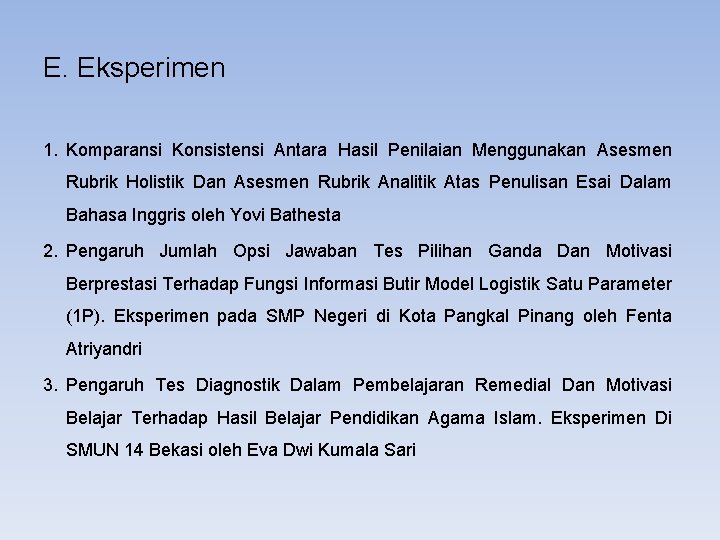 E. Eksperimen

1. Komparansi Konsistensi Antara Hasil Penilaian Menggunakan Asesmen Rubrik Holistik Dan Asesmen Rubrik Analitik Atas Penulisan Esai Dalam Bahasa Inggris oleh Yovi Bathesta

2. Pengaruh Jumlah Opsi Jawaban Tes Pilihan Ganda Dan Motivasi Berprestasi Terhadap Fungsi Informasi Butir Model Logistik Satu Parameter (1P). Eksperimen pada SMP Negeri di Kota Pangkal Pinang oleh Fenta Atriyandri

3. Pengaruh Tes Diagnostik Dalam Pembelajaran Remedial Dan Motivasi Belajar Terhadap Hasil Belajar Pendidikan Agama Islam. Eksperimen Di SMUN 14 Bekasi oleh Eva Dwi Kumala Sari